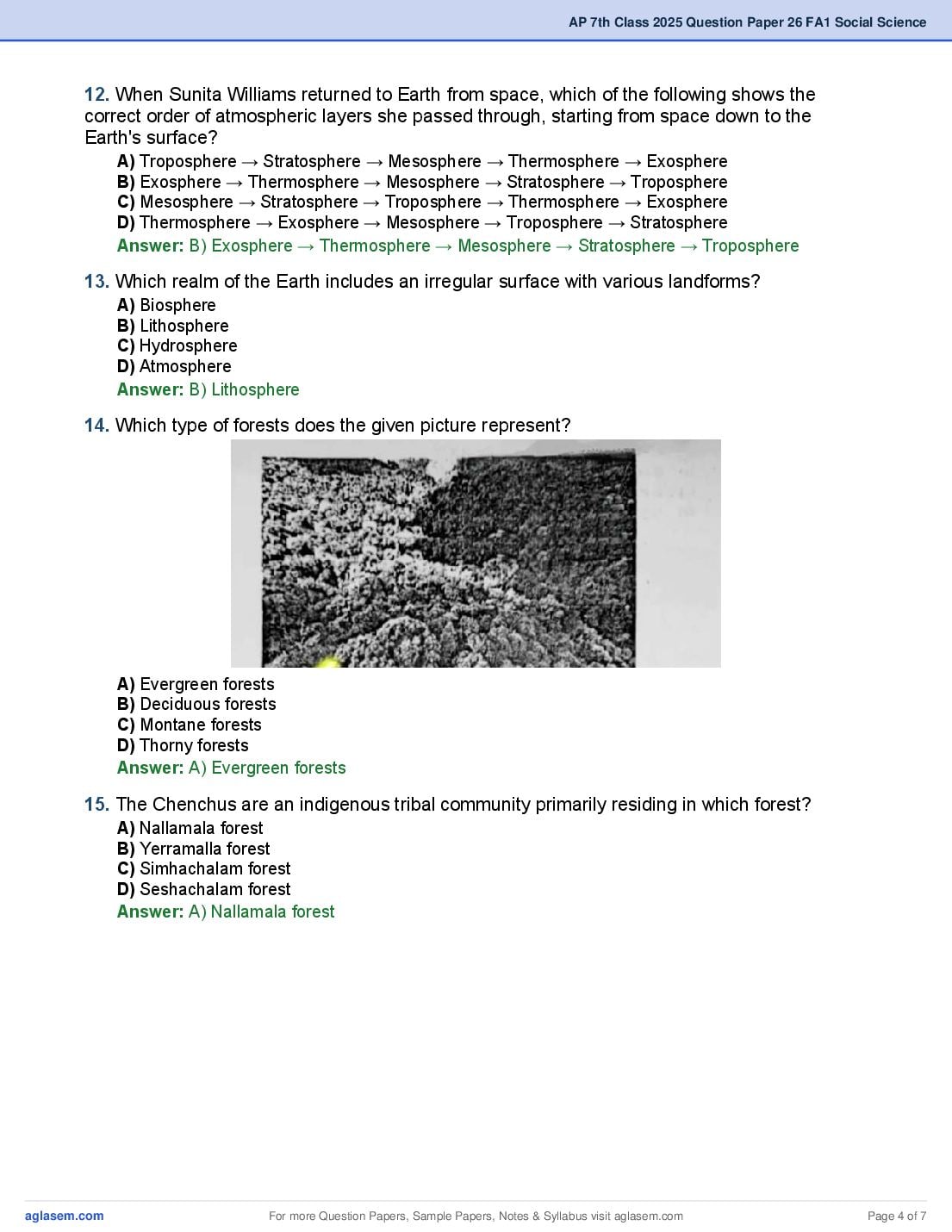 AP 7th Class 2025 Question Paper 26 FA1 Social Science

12. When Sunita Williams returned to Earth from space, which of the following shows the correct order of atmospheric layers she passed through, starting from space down to the Earth's surface?

A) Troposphere → Stratosphere → Mesosphere → Thermosphere → Exosphere
B) Exosphere → Thermosphere → Mesosphere → Stratosphere → Troposphere
C) Mesosphere → Stratosphere → Troposphere → Thermosphere → Exosphere
D) Thermosphere → Exosphere → Mesosphere → Troposphere → Stratosphere
Answer: B) Exosphere → Thermosphere → Mesosphere → Stratosphere → Troposphere

13. Which realm of the Earth includes an irregular surface with various landforms?

A) Biosphere
B) Lithosphere
C) Hydrosphere
D) Atmosphere
Answer: B) Lithosphere

14. Which type of forests does the given picture represent?

A) Evergreen forests
B) Deciduous forests
C) Montane forests
D) Thorny forests
Answer: A) Evergreen forests

15. The Chenchus are an indigenous tribal community primarily residing in which forest?

A) Nallamala forest
B) Yerramalla forest
C) Simhachalam forest
D) Seshachalam forest
Answer: A) Nallamala forest

aglasem.com
For more Question Papers, Sample Papers, Notes & Syllabus visit aglasem.com
Page 4 of 7